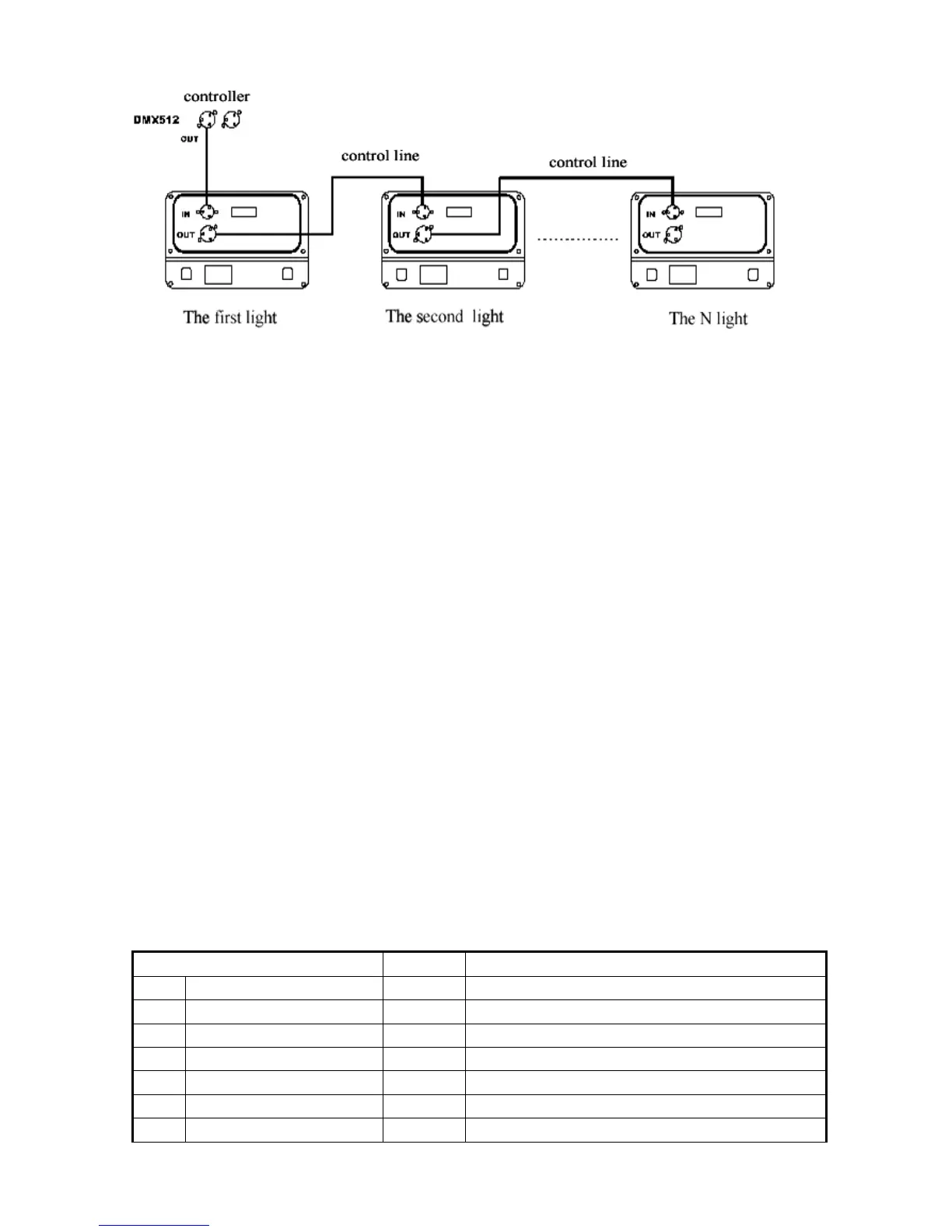 controller

DMX512

OUT

control line

control line

IN

OUT

IN

OUT

IN

OUT

The first light

The second light

The N light